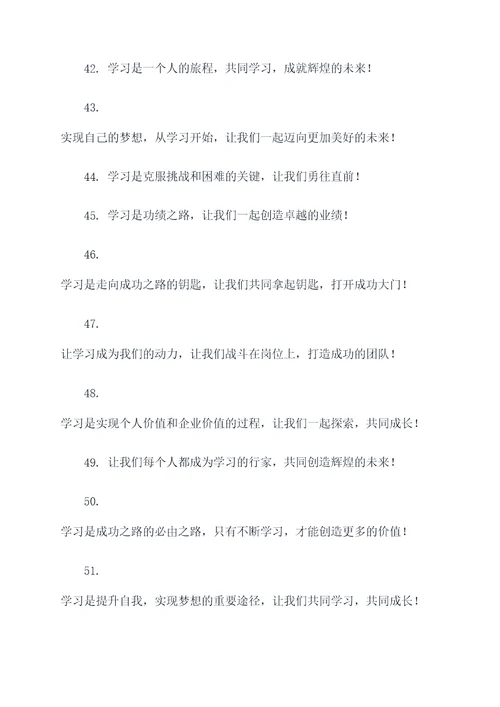 42. 学习是一个人的旅程，共同学习，成就辉煌的未来！

43.

实现自己的梦想，从学习开始，让我们一起迈向更加美好的未来！

44. 学习是克服挑战和困难的关键，让我们勇往直前！

45. 学习是功绩之路，让我们一起创造卓越的业绩！

46.

学习是走向成功之路的钥匙，让我们共同拿起钥匙，打开成功大门！

47.

让学习成为我们的动力，让我们战斗在岗位上，打造成功的团队！

48.

学习是实现个人价值和企业价值的过程，让我们一起探索，共同成长！

49. 让我们每个人都成为学习的行家，共同创造辉煌的未来！

50.

学习是成功之路的必由之路，只有不断学习，才能创造更多的价值！

51.

学习是提升自我，实现梦想的重要途径，让我们共同学习，共同成长！